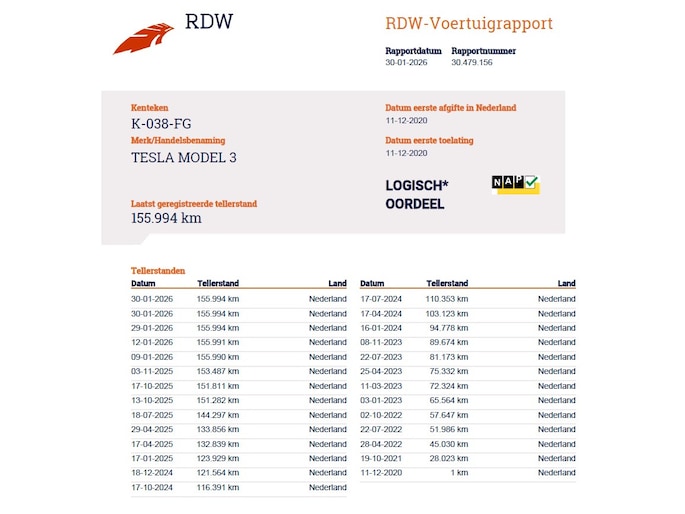 RDW

RDW-Voertuigrapport

Rapportdatum 30-01-2026
Rapportnummer 30.479.156

Kenteken
K-038-FG
Merk/Handelsbenaming
TESLA MODEL 3

Laatst geregistreerde tellerstand
155.994 km

Datum eerste afgifte in Nederland
11-12-2020
Datum eerste toelating
11-12-2020

LOGISCH*
OORDEEL

NAP

Tellerstanden

| Datum | Tellerstand | Land |
|---|---|---|
| 30-01-2026 | 155.994 km | Nederland |
| 30-01-2026 | 155.994 km | Nederland |
| 29-01-2026 | 155.994 km | Nederland |
| 12-01-2026 | 155.991 km | Nederland |
| 09-01-2026 | 155.990 km | Nederland |
| 03-11-2025 | 153.487 km | Nederland |
| 17-10-2025 | 151.811 km | Nederland |
| 13-10-2025 | 151.282 km | Nederland |
| 18-07-2025 | 144.297 km | Nederland |
| 29-04-2025 | 133.856 km | Nederland |
| 17-04-2025 | 132.839 km | Nederland |
| 17-01-2025 | 123.929 km | Nederland |
| 18-12-2024 | 121.564 km | Nederland |
| 17-10-2024 | 116.391 km | Nederland |

| Datum | Tellerstand | Land |
|---|---|---|
| 17-07-2024 | 110.353 km | Nederland |
| 17-04-2024 | 103.123 km | Nederland |
| 16-01-2024 | 94.778 km | Nederland |
| 08-11-2023 | 89.674 km | Nederland |
| 22-07-2023 | 81.173 km | Nederland |
| 25-04-2023 | 75.332 km | Nederland |
| 11-03-2023 | 72.324 km | Nederland |
| 03-01-2023 | 65.564 km | Nederland |
| 02-10-2022 | 57.647 km | Nederland |
| 22-07-2022 | 51.986 km | Nederland |
| 28-04-2022 | 45.030 km | Nederland |
| 19-10-2021 | 28.023 km | Nederland |
| 11-12-2020 | 1 km | Nederland |